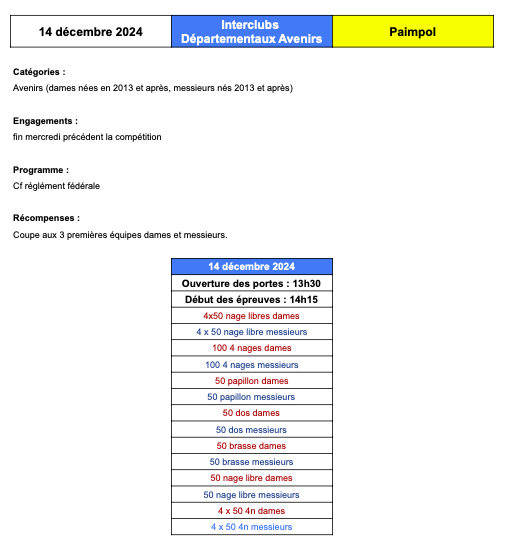 | 14 décembre 2024 | Interclubs Départementaux Avenirs | Paimpol |
|---|---|---|

**Catégories :**
Avenirs (dames nées en 2013 et après, messieurs nés 2013 et après)

**Engagements :**
fin mercredi précédent la compétition

**Programme :**
Cf réglément fédérale

**Récompenses :**
Coupe aux 3 premières équipes dames et messieurs.

| 14 décembre 2024 |
|---|
| Ouverture des portes : 13h30 |
| Début des épreuves : 14h15 |
| 4x50 nage libres dames |
| 4 x 50 nage libre messieurs |
| 100 4 nages dames |
| 100 4 nages messieurs |
| 50 papillon dames |
| 50 papillon messieurs |
| 50 dos dames |
| 50 dos messieurs |
| 50 brasse dames |
| 50 brasse messieurs |
| 50 nage libre dames |
| 50 nage libre messieurs |
| 4 x 50 4n dames |
| 4 x 50 4n messieurs |